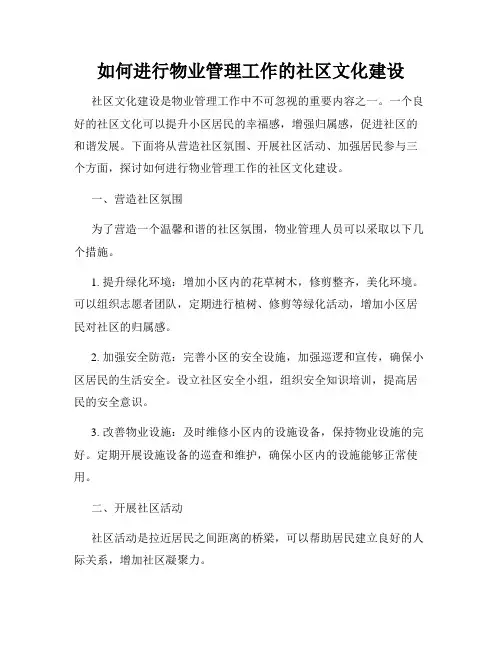 如何进行物业管理工作的社区文化建设

社区文化建设是物业管理工作中不可忽视的重要内容之一。一个良好的社区文化可以提升小区居民的幸福感，增强归属感，促进社区的和谐发展。下面将从营造社区氛围、开展社区活动、加强居民参与三个方面，探讨如何进行物业管理工作的社区文化建设。

一、营造社区氛围

为了营造一个温馨和谐的社区氛围，物业管理人员可以采取以下几个措施。

1. 提升绿化环境：增加小区内的花草树木，修剪整齐，美化环境。可以组织志愿者团队，定期进行植树、修剪等绿化活动，增加小区居民对社区的归属感。

2. 加强安全防范：完善小区的安全设施，加强巡逻和宣传，确保小区居民的生活安全。设立社区安全小组，组织安全知识培训，提高居民的安全意识。

3. 改善物业设施：及时维修小区内的设施设备，保持物业设施的完好。定期开展设施设备的巡查和维护，确保小区内的设施能够正常使用。

二、开展社区活动

社区活动是拉近居民之间距离的桥梁，可以帮助居民建立良好的人际关系，增加社区凝聚力。